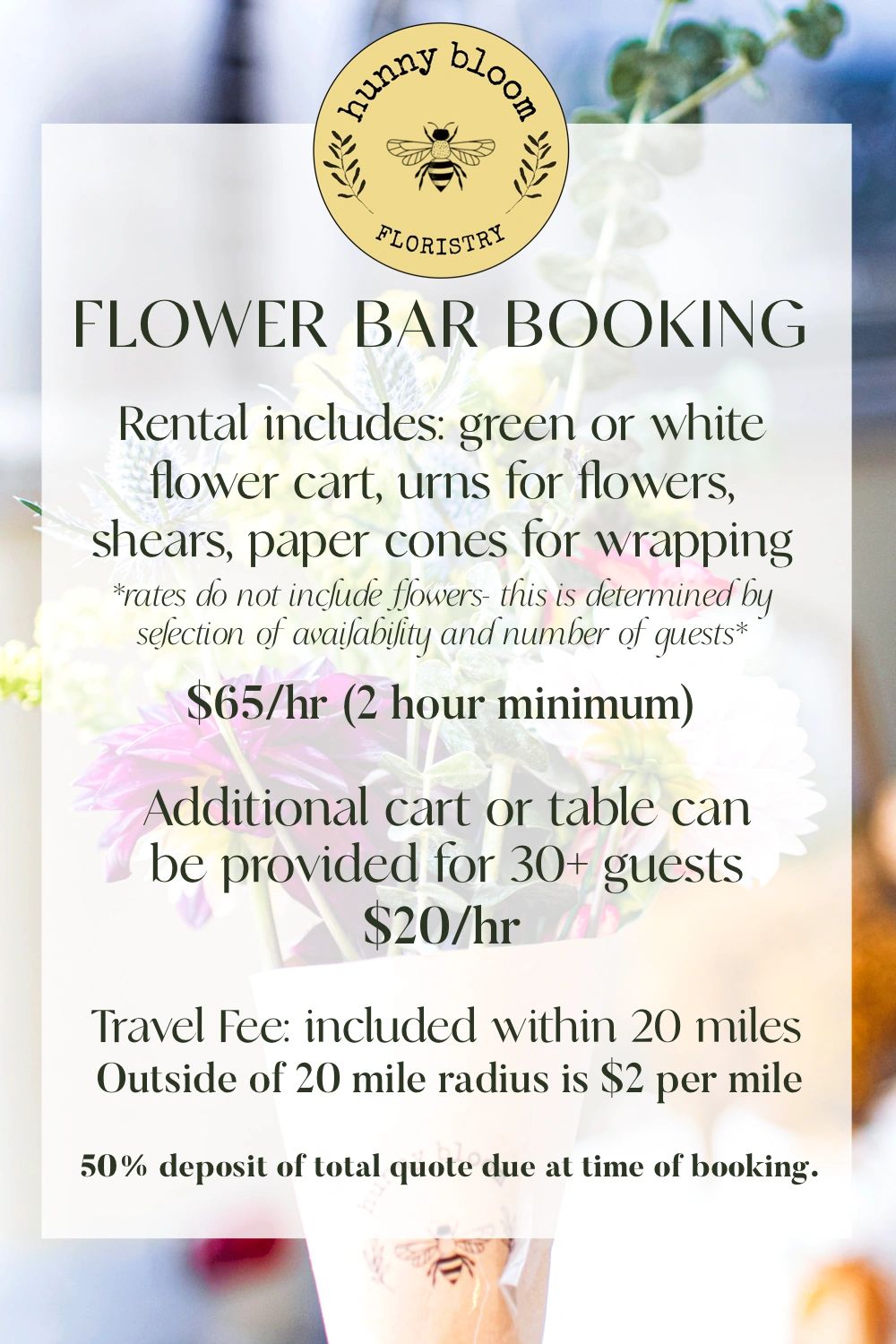 hunny bloom
FLORISTRY

FLOWER BAR BOOKING

Rental includes: green or white flower cart, urns for flowers, shears, paper cones for wrapping
*rates do not include flowers- this is determined by selection of availability and number of guests*

$65/hr (2 hour minimum)

Additional cart or table can be provided for 30+ guests
$20/hr

Travel Fee: included within 20 miles
Outside of 20 mile radius is $2 per mile

50% deposit of total quote due at time of booking.